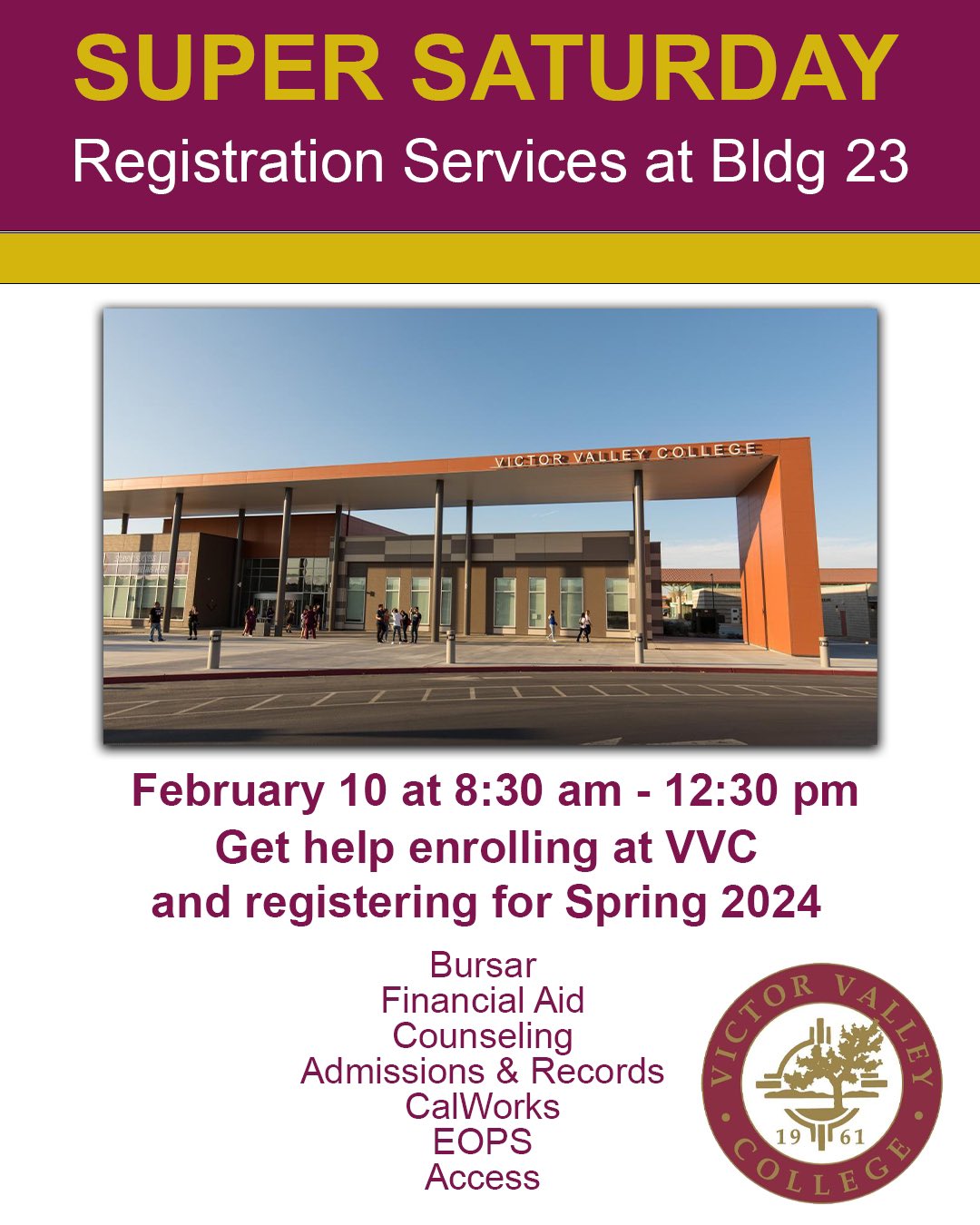 SUPER SATURDAY
Registration Services at Bldg 23

VICTOR VALLEY COLLEGE

February 10 at 8:30 am - 12:30 pm
Get help enrolling at VVC
and registering for Spring 2024

Bursar
Financial Aid
Counseling
Admissions & Records
CalWorks
EOPS
Access

VICTOR VALLEY COLLEGE
19 61